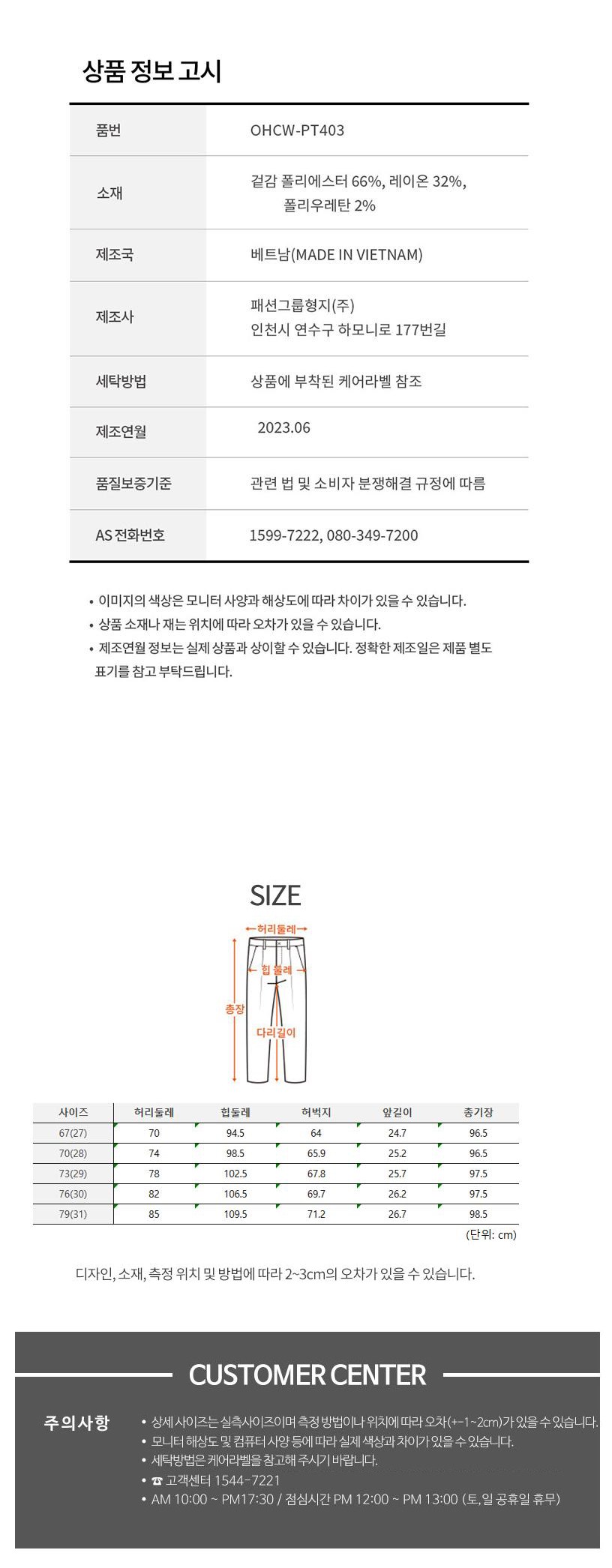 상품 정보 고시

| 품번 | OHCW-PT403 |
|---|---|
| 소재 | 겉감 폴리에스터 66%, 레이온 32%, 폴리우레탄 2% |
| 제조국 | 베트남(MADE IN VIETNAM) |
| 제조사 | 패션그룹형지(주) 인천시 연수구 하모니로 177번길 |
| 세탁방법 | 상품에 부착된 케어라벨 참조 |
| 제조연월 | 2023.06 |
| 품질보증기준 | 관련 법 및 소비자 분쟁해결 규정에 따름 |
| AS 전화번호 | 1599-7222, 080-349-7200 |

• 이미지의 색상은 모니터 사양과 해상도에 따라 차이가 있을 수 있습니다.
• 상품 소재나 재는 위치에 따라 오차가 있을 수 있습니다.
• 제조연월 정보는 실제 상품과 상이할 수 있습니다. 정확한 제조일은 제품 별도 표기를 참고 부탁드립니다.

SIZE

허리둘레
힙 둘레
총장
다리길이

| 사이즈 | 허리둘레 | 힙둘레 | 허벅지 | 앞길이 | 총기장 |
|---|---|---|---|---|---|
| 67(27) | 70 | 94.5 | 64 | 24.7 | 96.5 |
| 70(28) | 74 | 98.5 | 65.9 | 25.2 | 96.5 |
| 73(29) | 78 | 102.5 | 67.8 | 25.7 | 97.5 |
| 76(30) | 82 | 106.5 | 69.7 | 26.2 | 97.5 |
| 79(31) | 85 | 109.5 | 71.2 | 26.7 | 98.5 |

(단위: cm)

디자인, 소재, 측정 위치 및 방법에 따라 2~3cm의 오차가 있을 수 있습니다.

CUSTOMER CENTER

주의사항

• 상세 사이즈는 실측사이즈이며 측정 방법이나 위치에 따라 오차(+-1~2cm)가 있을 수 있습니다.
• 모니터 해상도 및 컴퓨터 사양 등에 따라 실제 색상과 차이가 있을 수 있습니다.
• 세탁방법은 케어라벨을 참고해 주시기 바랍니다.
• ☎ 고객센터 1544-7221
• AM 10:00 ~ PM17:30 / 점심시간 PM 12:00 ~ PM 13:00 (토, 일 공휴일 휴무)